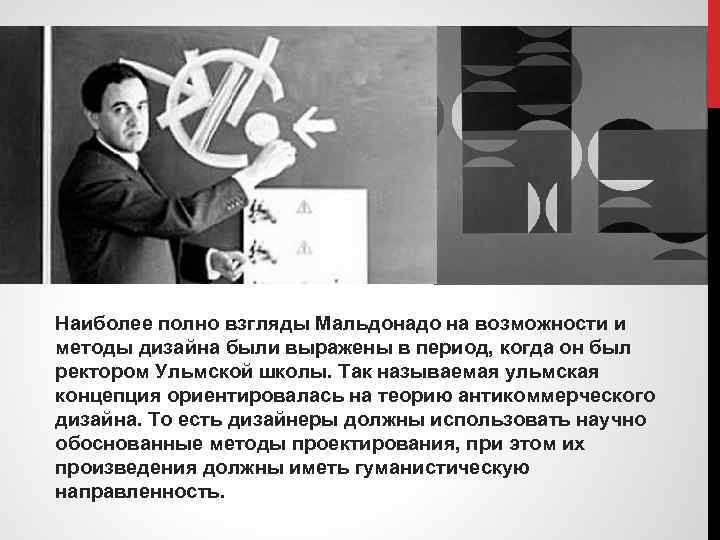 Наиболее полно взгляды Мальдонадо на возможности и методы дизайна были выражены в период, когда он был ректором Ульмской школы. Так называемая ульмская концепция ориентировалась на теорию антикоммерческого дизайна. То есть дизайнеры должны использовать научно обоснованные методы проектирования, при этом их произведения должны иметь гуманистическую направленность.